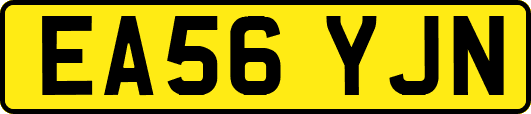 EA56 YJN